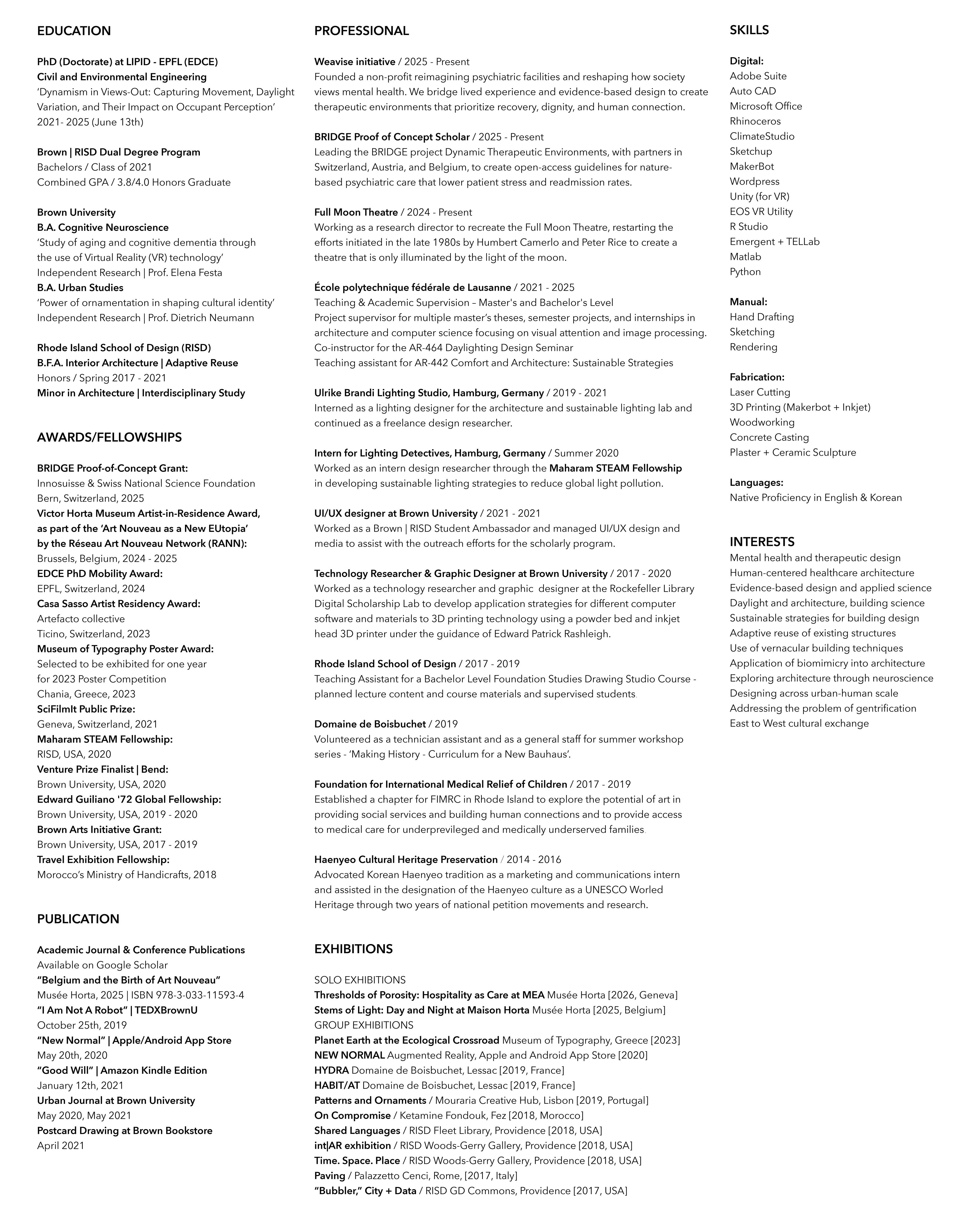 EDUCATION

PhD (Doctorate) at LIPID - EPFL (EDCE)
Civil and Environmental Engineering
'Dynamism in Views-Out: Capturing Movement, Daylight Variation, and Their Impact on Occupant Perception'
2021- 2025 (June 13th)

Brown | RISD Dual Degree Program
Bachelors / Class of 2021
Combined GPA / 3.8/4.0 Honors Graduate

Brown University
B.A. Cognitive Neuroscience
'Study of aging and cognitive dementia through the use of Virtual Reality (VR) technology'
Independent Research | Prof. Elena Festa
B.A. Urban Studies
'Power of ornamentation in shaping cultural identity'
Independent Research | Prof. Dietrich Neumann

Rhode Island School of Design (RISD)
B.F.A. Interior Architecture | Adaptive Reuse
Honors / Spring 2017 - 2021
Minor in Architecture | Interdisciplinary Study

AWARDS/FELLOWSHIPS

BRIDGE Proof-of-Concept Grant:
Innosuisse & Swiss National Science Foundation
Bern, Switzerland, 2025
Victor Horta Museum Artist-in-Residence Award, as part of the 'Art Nouveau as a New EUtopia' by the Réseau Art Nouveau Network (RANN):
Brussels, Belgium, 2024 - 2025
EDCE PhD Mobility Award:
EPFL, Switzerland, 2024
Casa Sasso Artist Residency Award:
Artefacto collective
Ticino, Switzerland, 2023
Museum of Typography Poster Award:
Selected to be exhibited for one year
for 2023 Poster Competition
Chania, Greece, 2023
SciFilmIt Public Prize:
Geneva, Switzerland, 2021
Maharam STEAM Fellowship:
RISD, USA, 2020
Venture Prize Finalist | Bend:
Brown University, USA, 2020
Edward Guiliano '72 Global Fellowship:
Brown University, USA, 2019 - 2020
Brown Arts Initiative Grant:
Brown University, USA, 2017 - 2019
Travel Exhibition Fellowship:
Morocco's Ministry of Handicrafts, 2018

PUBLICATION

Academic Journal & Conference Publications
Available on Google Scholar
"Belgium and the Birth of Art Nouveau"
Musée Horta, 2025 | ISBN 978-3-033-11593-4
"I Am Not A Robot" | TEDXBrownU
October 25th, 2019
"New Normal" | Apple/Android App Store
May 20th, 2020
"Good Will" | Amazon Kindle Edition
January 12th, 2021
Urban Journal at Brown University
May 2020, May 2021
Postcard Drawing at Brown Bookstore
April 2021

PROFESSIONAL

Weavise initiative / 2025 - Present
Founded a non-profit reimagining psychiatric facilities and reshaping how society views mental health. We bridge lived experience and evidence-based design to create therapeutic environments that prioritize recovery, dignity, and human connection.

BRIDGE Proof of Concept Scholar / 2025 - Present
Leading the BRIDGE project Dynamic Therapeutic Environments, with partners in Switzerland, Austria, and Belgium, to create open-access guidelines for nature-based psychiatric care that lower patient stress and readmission rates.

Full Moon Theatre / 2024 - Present
Working as a research director to recreate the Full Moon Theatre, restarting the efforts initiated in the late 1980s by Humbert Camerlo and Peter Rice to create a theatre that is only illuminated by the light of the moon.

École polytechnique fédérale de Lausanne / 2021 - 2025
Teaching & Academic Supervision – Master's and Bachelor's Level
Project supervisor for multiple master's theses, semester projects, and internships in architecture and computer science focusing on visual attention and image processing.
Co-instructor for the AR-464 Daylighting Design Seminar
Teaching assistant for AR-442 Comfort and Architecture: Sustainable Strategies

Ulrike Brandi Lighting Studio, Hamburg, Germany / 2019 - 2021
Interned as a lighting designer for the architecture and sustainable lighting lab and continued as a freelance design researcher.

Intern for Lighting Detectives, Hamburg, Germany / Summer 2020
Worked as an intern design researcher through the Maharam STEAM Fellowship in developing sustainable lighting strategies to reduce global light pollution.

UI/UX designer at Brown University / 2021 - 2021
Worked as a Brown | RISD Student Ambassador and managed UI/UX design and media to assist with the outreach efforts for the scholarly program.

Technology Researcher & Graphic Designer at Brown University / 2017 - 2020
Worked as a technology researcher and graphic designer at the Rockefeller Library Digital Scholarship Lab to develop application strategies for different computer software and materials to 3D printing technology using a powder bed and inkjet head 3D printer under the guidance of Edward Patrick Rashleigh.

Rhode Island School of Design / 2017 - 2019
Teaching Assistant for a Bachelor Level Foundation Studies Drawing Studio Course - planned lecture content and course materials and supervised students.

Domaine de Boisbuchet / 2019
Volunteered as a technician assistant and as a general staff for summer workshop series - 'Making History - Curriculum for a New Bauhaus'.

Foundation for International Medical Relief of Children / 2017 - 2019
Established a chapter for FIMRC in Rhode Island to explore the potential of art in providing social services and building human connections and to provide access to medical care for underprevileged and medically underserved families.

Haenyeo Cultural Heritage Preservation / 2014 - 2016
Advocated Korean Haenyeo tradition as a marketing and communications intern and assisted in the designation of the Haenyeo culture as a UNESCO Worled Heritage through two years of national petition movements and research.

EXHIBITIONS

SOLO EXHIBITIONS
Thresholds of Porosity: Hospitality as Care at MEA Musée Horta [2026, Geneva]
Stems of Light: Day and Night at Maison Horta Musée Horta [2025, Belgium]
GROUP EXHIBITIONS
Planet Earth at the Ecological Crossroad Museum of Typography, Greece [2023]
NEW NORMAL Augmented Reality, Apple and Android App Store [2020]
HYDRA Domaine de Boisbuchet, Lessac [2019, France]
HABIT/AT Domaine de Boisbuchet, Lessac [2019, France]
Patterns and Ornaments / Mouraria Creative Hub, Lisbon [2019, Portugal]
On Compromise / Ketamine Fondouk, Fez [2018, Morocco]
Shared Languages / RISD Fleet Library, Providence [2018, USA]
int|AR exhibition / RISD Woods-Gerry Gallery, Providence [2018, USA]
Time. Space. Place / RISD Woods-Gerry Gallery, Providence [2018, USA]
Paving / Palazzetto Cenci, Rome, [2017, Italy]
"Bubbler," City + Data / RISD GD Commons, Providence [2017, USA]

SKILLS

Digital:
Adobe Suite
Auto CAD
Microsoft Office
Rhinoceros
ClimateStudio
Sketchup
MakerBot
Wordpress
Unity (for VR)
EOS VR Utility
R Studio
Emergent + TELLab
Matlab
Python

Manual:
Hand Drafting
Sketching
Rendering

Fabrication:
Laser Cutting
3D Printing (Makerbot + Inkjet)
Woodworking
Concrete Casting
Plaster + Ceramic Sculpture

Languages:
Native Proficiency in English & Korean

INTERESTS
Mental health and therapeutic design
Human-centered healthcare architecture
Evidence-based design and applied science
Daylight and architecture, building science
Sustainable strategies for building design
Adaptive reuse of existing structures
Use of vernacular building techniques
Application of biomimicry into architecture
Exploring architecture through neuroscience
Designing across urban-human scale
Addressing the problem of gentrification
East to West cultural exchange